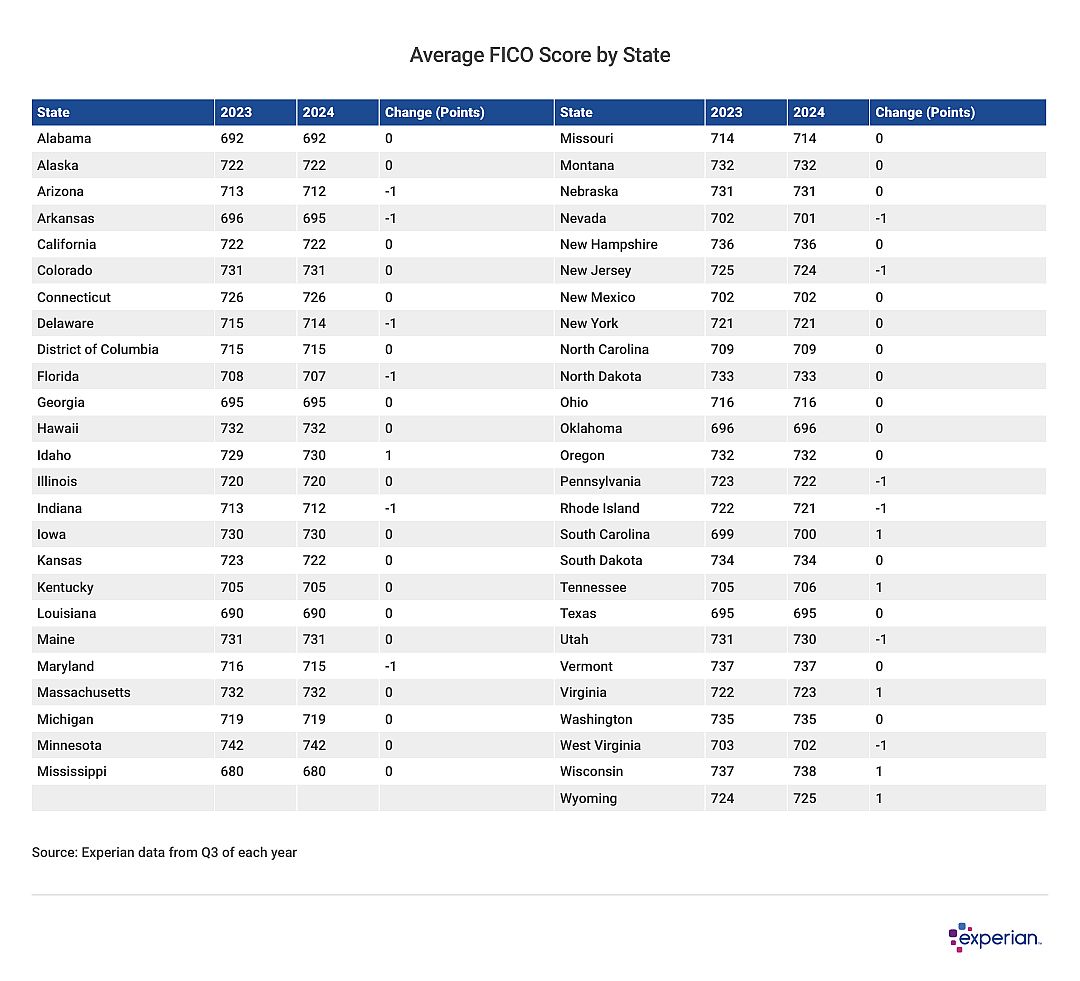 Average FICO Score by State

| State | 2023 | 2024 | Change (Points) | State | 2023 | 2024 | Change (Points) |
|---|---|---|---|---|---|---|---|
| Alabama | 692 | 692 | 0 | Missouri | 714 | 714 | 0 |
| Alaska | 722 | 722 | 0 | Montana | 732 | 732 | 0 |
| Arizona | 713 | 712 | -1 | Nebraska | 731 | 731 | 0 |
| Arkansas | 696 | 695 | -1 | Nevada | 702 | 701 | -1 |
| California | 722 | 722 | 0 | New Hampshire | 736 | 736 | 0 |
| Colorado | 731 | 731 | 0 | New Jersey | 725 | 724 | -1 |
| Connecticut | 726 | 726 | 0 | New Mexico | 702 | 702 | 0 |
| Delaware | 715 | 714 | -1 | New York | 721 | 721 | 0 |
| District of Columbia | 715 | 715 | 0 | North Carolina | 709 | 709 | 0 |
| Florida | 708 | 707 | -1 | North Dakota | 733 | 733 | 0 |
| Georgia | 695 | 695 | 0 | Ohio | 716 | 716 | 0 |
| Hawaii | 732 | 732 | 0 | Oklahoma | 696 | 696 | 0 |
| Idaho | 729 | 730 | 1 | Oregon | 732 | 732 | 0 |
| Illinois | 720 | 720 | 0 | Pennsylvania | 723 | 722 | -1 |
| Indiana | 713 | 712 | -1 | Rhode Island | 722 | 721 | -1 |
| Iowa | 730 | 730 | 0 | South Carolina | 699 | 700 | 1 |
| Kansas | 723 | 722 | 0 | South Dakota | 734 | 734 | 0 |
| Kentucky | 705 | 705 | 0 | Tennessee | 705 | 706 | 1 |
| Louisiana | 690 | 690 | 0 | Texas | 695 | 695 | 0 |
| Maine | 731 | 731 | 0 | Utah | 731 | 730 | -1 |
| Maryland | 716 | 715 | -1 | Vermont | 737 | 737 | 0 |
| Massachusetts | 732 | 732 | 0 | Virginia | 722 | 723 | 1 |
| Michigan | 719 | 719 | 0 | Washington | 735 | 735 | 0 |
| Minnesota | 742 | 742 | 0 | West Virginia | 703 | 702 | -1 |
| Mississippi | 680 | 680 | 0 | Wisconsin | 737 | 738 | 1 |
| | | | | Wyoming | 724 | 725 | 1 |

Source: Experian data from Q3 of each year

experian.